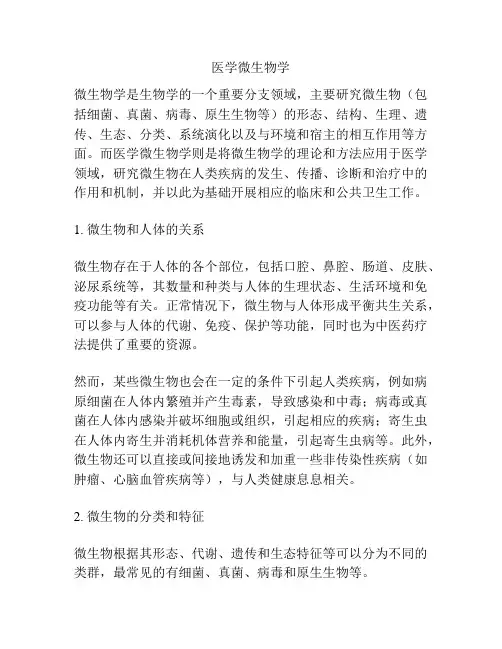 医学微生物学

微生物学是生物学的一个重要分支领域，主要研究微生物（包括细菌、真菌、病毒、原生生物等）的形态、结构、生理、遗传、生态、分类、系统演化以及与环境和宿主的相互作用等方面。而医学微生物学则是将微生物学的理论和方法应用于医学领域，研究微生物在人类疾病的发生、传播、诊断和治疗中的作用和机制，并以此为基础开展相应的临床和公共卫生工作。

1. 微生物和人体的关系

微生物存在于人体的各个部位，包括口腔、鼻腔、肠道、皮肤、泌尿系统等，其数量和种类与人体的生理状态、生活环境和免疫功能等有关。正常情况下，微生物与人体形成平衡共生关系，可以参与人体的代谢、免疫、保护等功能，同时也为中医药疗法提供了重要的资源。

然而，某些微生物也会在一定的条件下引起人类疾病，例如病原细菌在人体内繁殖并产生毒素，导致感染和中毒；病毒或真菌在人体内感染并破坏细胞或组织，引起相应的疾病；寄生虫在人体内寄生并消耗机体营养和能量，引起寄生虫病等。此外，微生物还可以直接或间接地诱发和加重一些非传染性疾病（如肿瘤、心脑血管疾病等），与人类健康息息相关。

2. 微生物的分类和特征

微生物根据其形态、代谢、遗传和生态特征等可以分为不同的类群，最常见的有细菌、真菌、病毒和原生生物等。